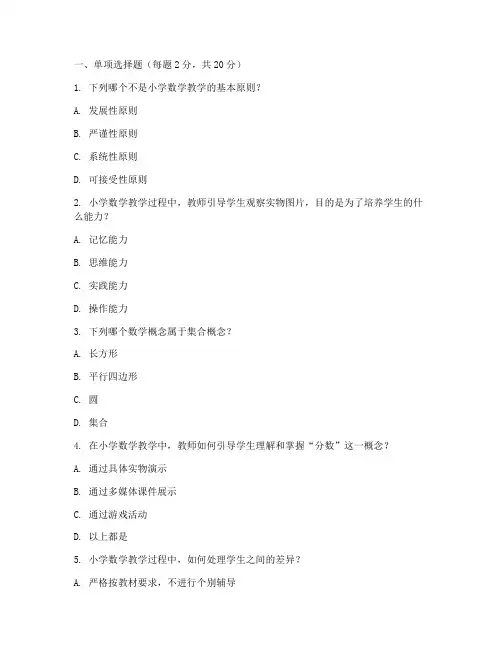 一、单项选择题（每题 2 分，共 20 分）

1. 下列哪个不是小学数学教学的基本原则？

A. 发展性原则

B. 严谨性原则

C. 系统性原则

D. 可接受性原则

2. 小学数学教学过程中，教师引导学生观察实物图片，目的是为了培养学生的什么能力？

A. 记忆能力

B. 思维能力

C. 实践能力

D. 操作能力

3. 下列哪个数学概念属于集合概念？

A. 长方形

B. 平行四边形

C. 圆

D. 集合

4. 在小学数学教学中，教师如何引导学生理解和掌握“分数”这一概念？

A. 通过具体实物演示

B. 通过多媒体课件展示

C. 通过游戏活动

D. 以上都是

5. 小学数学教学过程中，如何处理学生之间的差异？

A. 严格按教材要求，不进行个别辅导